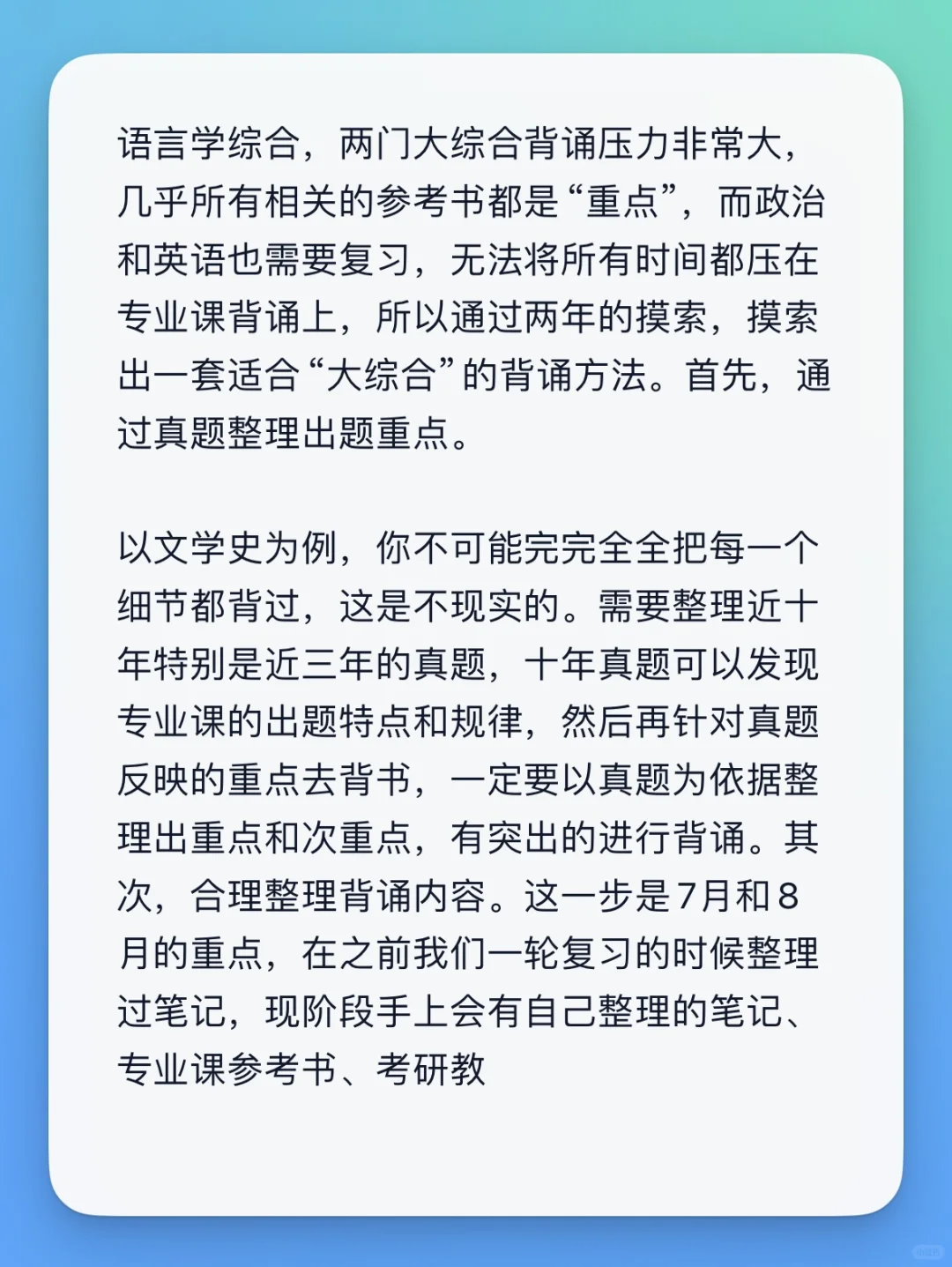 语言学综合，两门大综合背诵压力非常大，几乎所有相关的参考书都是“重点”，而政治和英语也需要复习，无法将所有时间都压在专业课背诵上，所以通过两年的摸索，摸索出一套适合“大综合”的背诵方法。首先，通过真题整理出题重点。

以文学史为例，你不可能完完全全把每一个细节都背过，这是不现实的。需要整理近十年特别是近三年的真题，十年真题可以发现专业课的出题特点和规律，然后再针对真题反映的重点去背书，一定要以真题为依据整理出重点和次重点，有突出的进行背诵。其次，合理整理背诵内容。这一步是7月和8月的重点，在之前我们一轮复习的时候整理过笔记，现阶段手上会有自己整理的笔记、专业课参考书、考研教